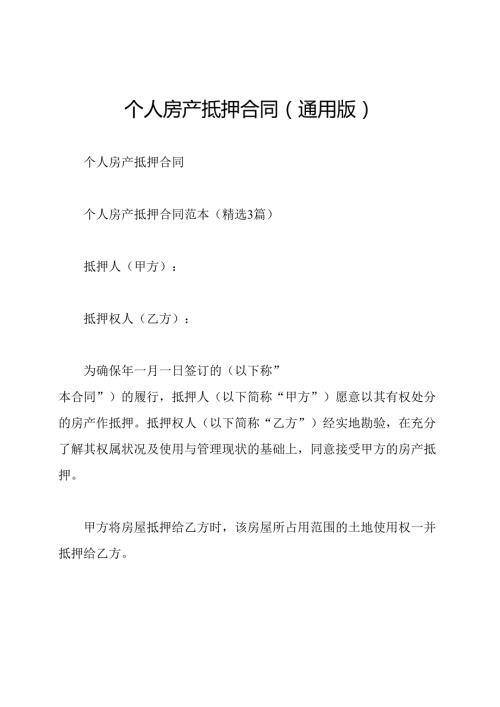 个人房产抵押合同（通用版）

个人房产抵押合同

个人房产抵押合同范本（精选3篇）

抵押人（甲方）：

抵押权人（乙方）：

为确保年一月一日签订的（以下称”本合同”）的履行，抵押人（以下简称“甲方”）愿意以其有权处分的房产作抵押。抵押权人（以下简称“乙方”）经实地勘验，在充分了解其权属状况及使用与管理现状的基础上，同意接受甲方的房产抵押。

甲方将房屋抵押给乙方时，该房屋所占用范围的土地使用权一并抵押给乙方。